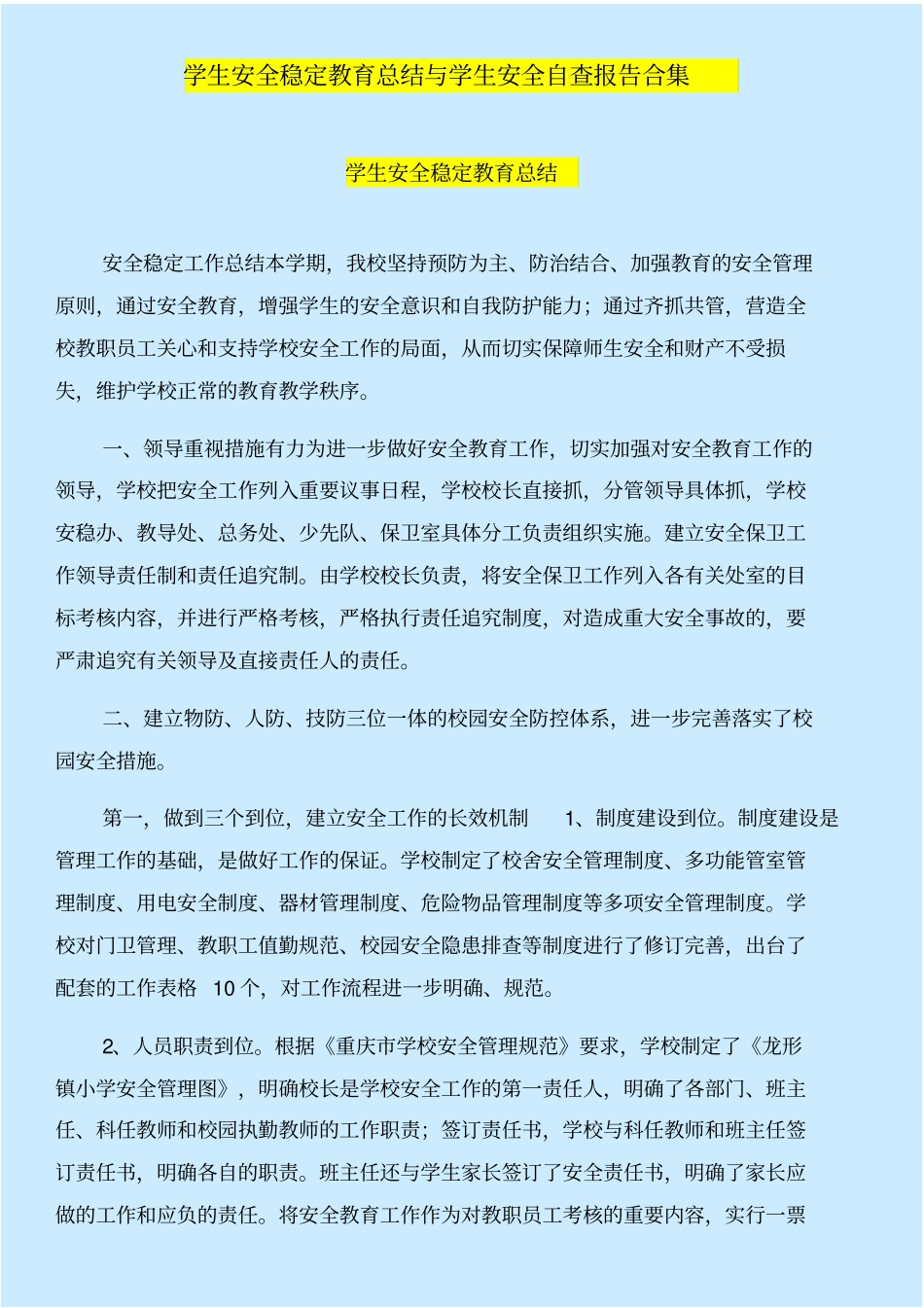 学生安全稳定教育总结与学生安全自查报告合集

学生安全稳定教育总结

安全稳定工作总结本学期，我校坚持预防为主、防治结合、加强教育的安全管理原则，通过安全教育，增强学生的安全意识和自我防护能力；通过齐抓共管，营造全校教职员工关心和支持学校安全工作的局面，从而切实保障师生安全和财产不受损失，维护学校正常的教育教学秩序。

一、领导重视措施有力为进一步做好安全教育工作，切实加强对安全教育工作的领导，学校把安全工作列入重要议事日程，学校校长直接抓，分管领导具体抓，学校安稳办、教导处、总务处、少先队、保卫室具体分工负责组织实施。建立安全保卫工作领导责任制和责任追究制。由学校校长负责，将安全保卫工作列入各有关处室的目标考核内容，并进行严格考核，严格执行责任追究制度，对造成重大安全事故的，要严肃追究有关领导及直接责任人的责任。

二、建立物防、人防、技防三位一体的校园安全防控体系，进一步完善落实了校园安全措施。

第一，做到三个到位，建立安全工作的长效机制 1、制度建设到位。制度建设是管理工作的基础，是做好工作的保证。学校制定了校舍安全管理制度、多功能管室管理制度、用电安全制度、器材管理制度、危险物品管理制度等多项安全管理制度。学校对门卫管理、教职工值勤规范、校园安全隐患排查等制度进行了修订完善，出台了配套的工作表格 10 个，对工作流程进一步明确、规范。

2、人员职责到位。根据《重庆市学校安全管理规范》要求，学校制定了《龙形镇小学安全管理图》，明确校长是学校安全工作的第一责任人，明确了各部门、班主任、科任教师和校园执勤教师的工作职责；签订责任书，学校与科任教师和班主任签订责任书，明确各自的职责。班主任还与学生家长签订了安全责任书，明确了家长应做的工作和应负的责任。将安全教育工作作为对教职员工考核的重要内容，实行一票